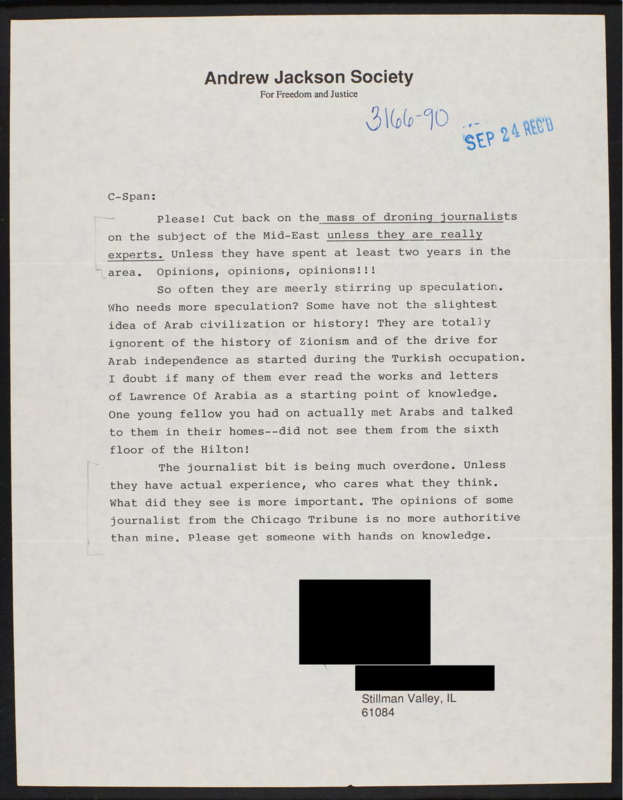 Andrew Jackson Society
For Freedom and Justice

3166-90

SEP 24 REC'D

C-Span:

Please! Cut back on the mass of droning journalists on the subject of the Mid-East unless they are really experts. Unless they have spent at least two years in the area. Opinions, opinions, opinions!!!

So often they are meerly stirring up speculation. Who needs more speculation? Some have not the slightest idea of Arab civilization or history! They are totally ignorent of the history of Zionism and of the drive for Arab independence as started during the Turkish occupation. I doubt if many of them ever read the works and letters of Lawrence Of Arabia as a starting point of knowledge. One young fellow you had on actually met Arabs and talked to them in their homes--did not see them from the sixth floor of the Hilton!

The journalist bit is being much overdone. Unless they have actual experience, who cares what they think. What did they see is more important. The opinions of some journalist from the Chicago Tribune is no more authoritive than mine. Please get someone with hands on knowledge.

Stillman Valley, IL
61084